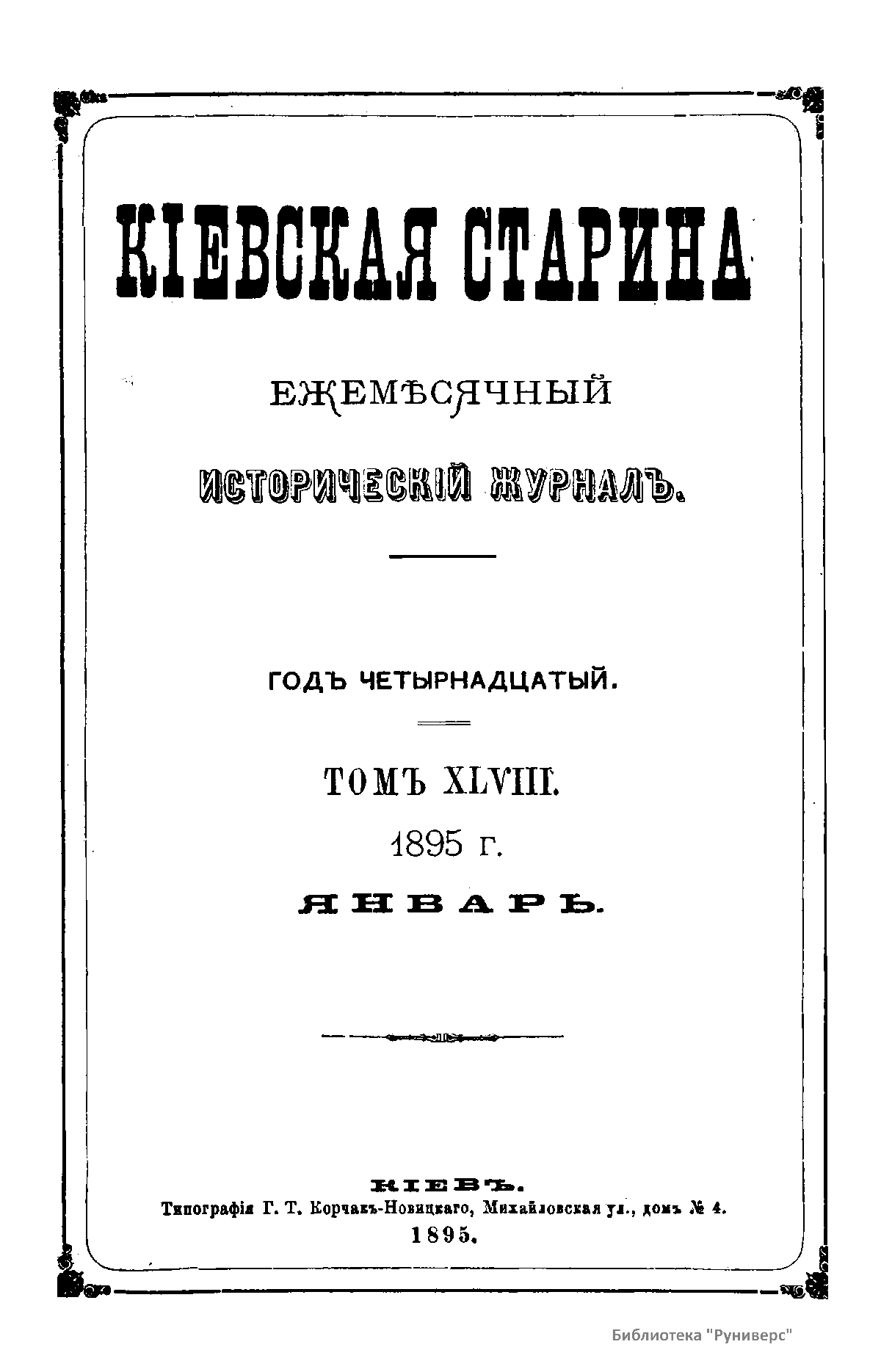 КІЕВСКАЯ СТАРИНА

ЕЖЕМѢСЯЧНЫЙ

ИСТОРИЧЕСКІЙ ЖУРНАЛЪ.

ГОДЪ ЧЕТЫРНАДЦАТЫЙ.

ТОМЪ XLVIII.

1895 г.

ЯНВАРЬ.

КІЕВЪ.
Типографія Г. Т. Корчакъ-Новицкаго, Михайловская ул., домъ № 4.
1895.

Библиотека "Руниверс"